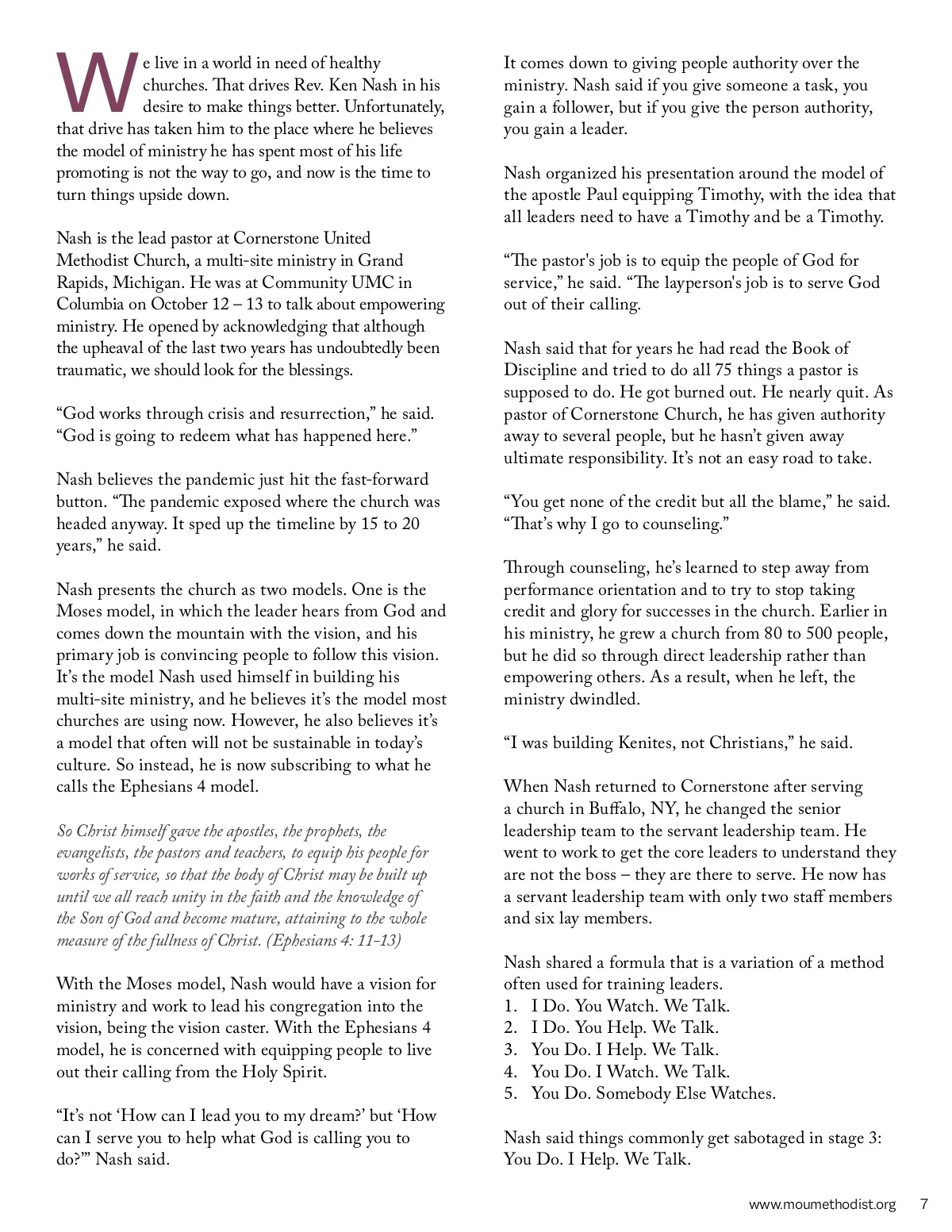 We live in a world in need of healthy churches. That drives Rev. Ken Nash in his desire to make things better. Unfortunately, that drive has taken him to the place where he believes the model of ministry he has spent most of his life promoting is not the way to go, and now is the time to turn things upside down.

Nash is the lead pastor at Cornerstone United Methodist Church, a multi-site ministry in Grand Rapids, Michigan. He was at Community UMC in Columbia on October 12 – 13 to talk about empowering ministry. He opened by acknowledging that although the upheaval of the last two years has undoubtedly been traumatic, we should look for the blessings.

“God works through crisis and resurrection,” he said. “God is going to redeem what has happened here.”

Nash believes the pandemic just hit the fast-forward button. “The pandemic exposed where the church was headed anyway. It sped up the timeline by 15 to 20 years,” he said.

Nash presents the church as two models. One is the Moses model, in which the leader hears from God and comes down the mountain with the vision, and his primary job is convincing people to follow this vision. It’s the model Nash used himself in building his multi-site ministry, and he believes it’s the model most churches are using now. However, he also believes it’s a model that often will not be sustainable in today’s culture. So instead, he is now subscribing to what he calls the Ephesians 4 model.

So Christ himself gave the apostles, the prophets, the evangelists, the pastors and teachers, to equip his people for works of service, so that the body of Christ may be built up until we all reach unity in the faith and the knowledge of the Son of God and become mature, attaining to the whole measure of the fullness of Christ. (Ephesians 4: 11-13)

With the Moses model, Nash would have a vision for ministry and work to lead his congregation into the vision, being the vision caster. With the Ephesians 4 model, he is concerned with equipping people to live out their calling from the Holy Spirit.

“It’s not ‘How can I lead you to my dream?’ but ‘How can I serve you to help what God is calling you to do?’” Nash said.

It comes down to giving people authority over the ministry. Nash said if you give someone a task, you gain a follower, but if you give the person authority, you gain a leader.

Nash organized his presentation around the model of the apostle Paul equipping Timothy, with the idea that all leaders need to have a Timothy and be a Timothy.

“The pastor's job is to equip the people of God for service,” he said. “The layperson's job is to serve God out of their calling.

Nash said that for years he had read the Book of Discipline and tried to do all 75 things a pastor is supposed to do. He got burned out. He nearly quit. As pastor of Cornerstone Church, he has given authority away to several people, but he hasn’t given away ultimate responsibility. It’s not an easy road to take.

“You get none of the credit but all the blame,” he said. “That’s why I go to counseling.”

Through counseling, he’s learned to step away from performance orientation and to try to stop taking credit and glory for successes in the church. Earlier in his ministry, he grew a church from 80 to 500 people, but he did so through direct leadership rather than empowering others. As a result, when he left, the ministry dwindled.

“I was building Kenites, not Christians,” he said.

When Nash returned to Cornerstone after serving a church in Buffalo, NY, he changed the senior leadership team to the servant leadership team. He went to work to get the core leaders to understand they are not the boss – they are there to serve. He now has a servant leadership team with only two staff members and six lay members.

Nash shared a formula that is a variation of a method often used for training leaders.
1. I Do. You Watch. We Talk.
2. I Do. You Help. We Talk.
3. You Do. I Help. We Talk.
4. You Do. I Watch. We Talk.
5. You Do. Somebody Else Watches.

Nash said things commonly get sabotaged in stage 3: You Do. I Help. We Talk.

www.moumethodist.org 7